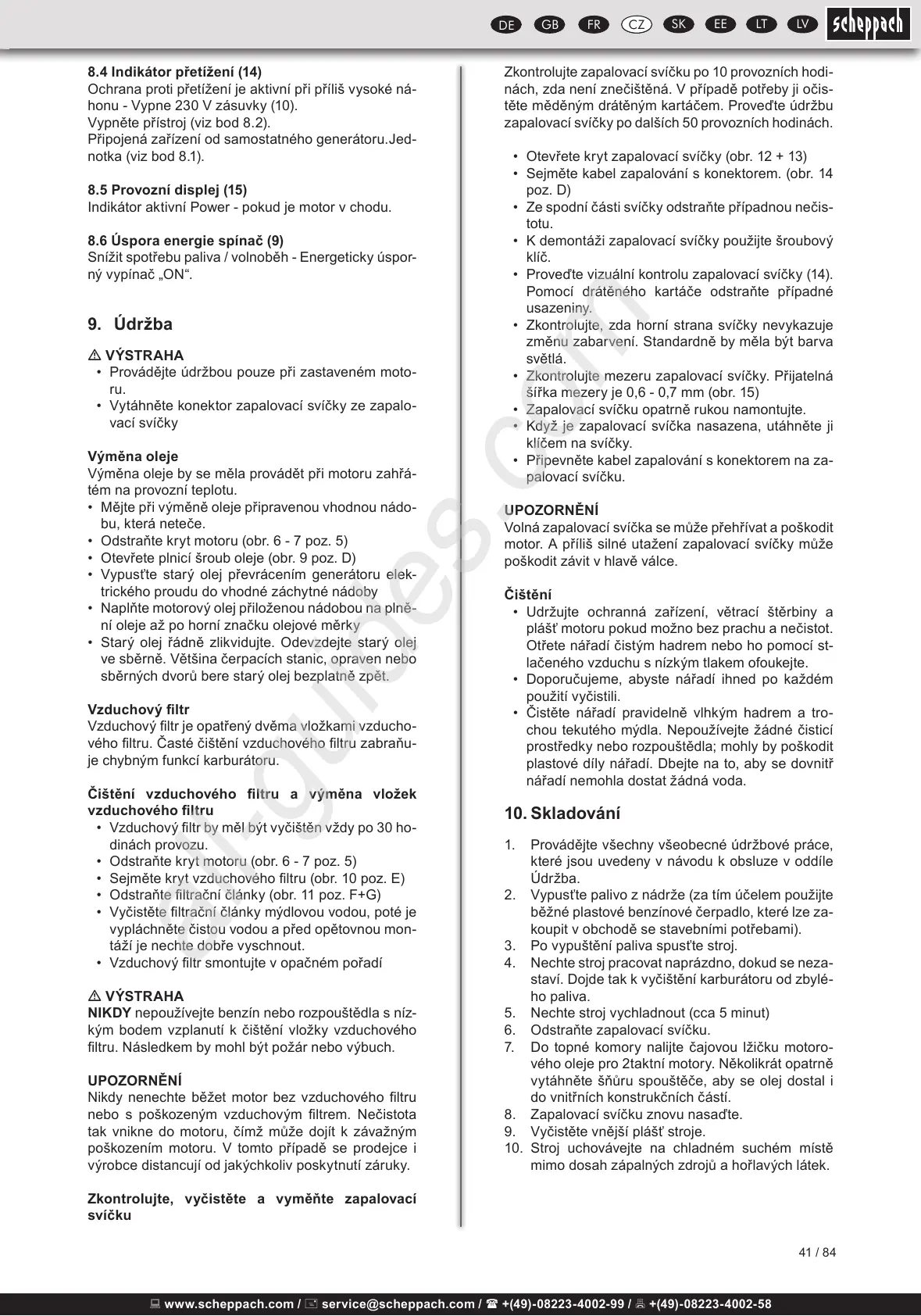 DE GB FR CZ SK EE LT LV scheppach

8.4 Indikátor přetížení (14)
Ochrana proti přetížení je aktivní při příliš vysoké náhonu - Vypne 230 V zásuvky (10).
Vypněte přístroj (viz bod 8.2).
Připojená zařízení od samostatného generátoru.Jednotka (viz bod 8.1).

8.5 Provozní displej (15)
Indikátor aktivní Power - pokud je motor v chodu.

8.6 Úspora energie spínač (9)
Snížit spotřebu paliva / volnoběh - Energeticky úsporný vypínač „ON“.

9. Údržba

⚠ VÝSTRAHA
• Provádějte údržbou pouze při zastaveném motoru.
• Vytáhněte konektor zapalovací svíčky ze zapalovací svíčky

Výměna oleje
Výměna oleje by se měla provádět při motoru zahřátém na provozní teplotu.
• Mějte při výměně oleje připravenou vhodnou nádobu, která neteče.
• Odstraňte kryt motoru (obr. 6 - 7 poz. 5)
• Otevřete plnicí šroub oleje (obr. 9 poz. D)
• Vypusťte starý olej převrácením generátoru elektrického proudu do vhodné záchytné nádoby
• Naplňte motorový olej přiloženou nádobou na plnění oleje až po horní značku olejové měrky
• Starý olej řádně zlikvidujte. Odevzdejte starý olej ve sběrně. Většina čerpacích stanic, opraven nebo sběrných dvorů bere starý olej bezplatně zpět.

Vzduchový filtr
Vzduchový filtr je opatřený dvěma vložkami vzduchového filtru. Časté čištění vzduchového filtru zabraňuje chybným funkcí karburátoru.

Čištění vzduchového filtru a výměna vložek vzduchového filtru
• Vzduchový filtr by měl být vyčištěn vždy po 30 hodinách provozu.
• Odstraňte kryt motoru (obr. 6 - 7 poz. 5)
• Sejměte kryt vzduchového filtru (obr. 10 poz. E)
• Odstraňte filtrační články (obr. 11 poz. F+G)
• Vyčistěte filtrační články mýdlovou vodou, poté je vypláchněte čistou vodou a před opětovnou montáží je nechte dobře vyschnout.
• Vzduchový filtr smontujte v opačném pořadí

⚠ VÝSTRAHA
NIKDY nepoužívejte benzín nebo rozpouštědla s nízkým bodem vzplanutí k čištění vložky vzduchového filtru. Následkem by mohl být požár nebo výbuch.

UPOZORNĚNÍ
Nikdy nenechte běžet motor bez vzduchového filtru nebo s poškozeným vzduchovým filtrem. Nečistota tak vnikne do motoru, čímž může dojít k závažným poškozením motoru. V tomto případě se prodejce i výrobce distancují od jakýchkoliv poskytnutí záruky.

Zkontrolujte, vyčistěte a vyměňte zapalovací svíčku

Zkontrolujte zapalovací svíčku po 10 provozních hodinách, zda není znečištěná. V případě potřeby ji očistěte měděným drátěným kartáčem. Proveďte údržbu zapalovací svíčky po dalších 50 provozních hodinách.

• Otevřete kryt zapalovací svíčky (obr. 12 + 13)
• Sejměte kabel zapalování s konektorem. (obr. 14 poz. D)
• Ze spodní části svíčky odstraňte případnou nečistotu.
• K demontáži zapalovací svíčky použijte šroubový klíč.
• Proveďte vizuální kontrolu zapalovací svíčky (14). Pomocí drátěného kartáče odstraňte případné usazeniny.
• Zkontrolujte, zda horní strana svíčky nevykazuje změnu zabarvení. Standardně by měla být barva světlá.
• Zkontrolujte mezeru zapalovací svíčky. Přijatelná šířka mezery je 0,6 - 0,7 mm (obr. 15)
• Zapalovací svíčku opatrně rukou namontujte.
• Když je zapalovací svíčka nasazena, utáhněte ji klíčem na svíčky.
• Připevněte kabel zapalování s konektorem na zapalovací svíčku.

UPOZORNĚNÍ
Volná zapalovací svíčka se může přehřívat a poškodit motor. A příliš silné utažení zapalovací svíčky může poškodit závit v hlavě válce.

Čištění
• Udržujte ochranná zařízení, větrací štěrbiny a plášť motoru pokud možno bez prachu a nečistot. Otřete nářadí čistým hadrem nebo ho pomocí stlačeného vzduchu s nízkým tlakem ofoukejte.
• Doporučujeme, abyste nářadí ihned po každém použití vyčistili.
• Čistěte nářadí pravidelně vlhkým hadrem a trochou tekutého mýdla. Nepoužívejte žádné čisticí prostředky nebo rozpouštědla; mohly by poškodit plastové díly nářadí. Dbejte na to, aby se dovnitř nářadí nemohla dostat žádná voda.

10. Skladování

1. Provádějte všechny všeobecné údržbové práce, které jsou uvedeny v návodu k obsluze v oddíle Údržba.
2. Vypusťte palivo z nádrže (za tím účelem použijte běžné plastové benzínové čerpadlo, které lze zakoupit v obchodě se stavebními potřebami).
3. Po vypuštění paliva spusťte stroj.
4. Nechte stroj pracovat naprázdno, dokud se nezastaví. Dojde tak k vyčištění karburátoru od zbylého paliva.
5. Nechte stroj vychladnout (cca 5 minut)
6. Odstraňte zapalovací svíčku.
7. Do topné komory nalijte čajovou lžičku motorového oleje pro 2taktní motory. Několikrát opatrně vytáhněte šňůru spouštěče, aby se olej dostal i do vnitřních konstrukčních částí.
8. Zapalovací svíčku znovu nasaďte.
9. Vyčistěte vnější plášť stroje.
10. Stroj uchovávejte na chladném suchém místě mimo dosah zápalných zdrojů a hořlavých látek.

41 / 84

www.scheppach.com / service@scheppach.com / +(49)-08223-4002-99 / +(49)-08223-4002-58